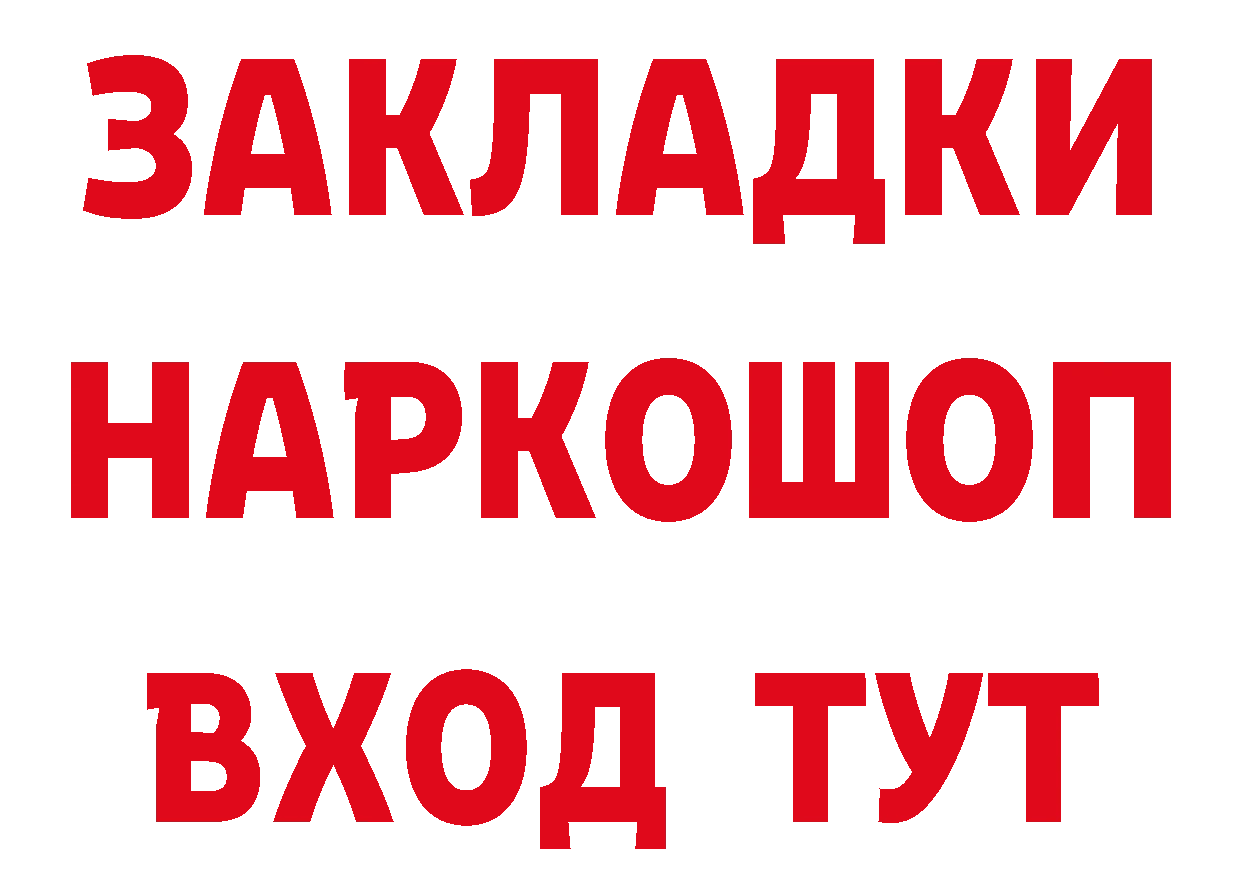 ЗАКЛАДКИ НАРКОШОП ВХОД ТУТ